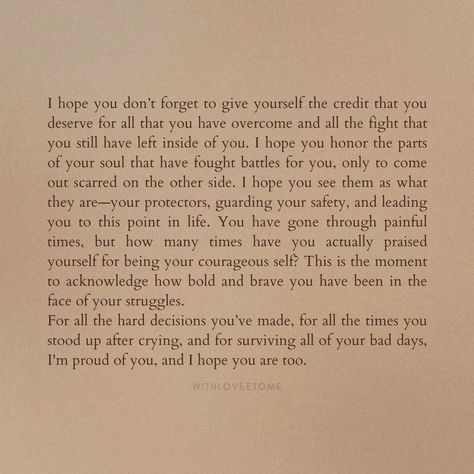 I hope you don't forget to give yourself the credit that you deserve for all that you have overcome and all the fight that you still have left inside of you. I hope you honor the parts of your soul that have fought battles for you, only to come out scarred on the other side. I hope you see them as what they are—your protectors, guarding your safety, and leading you to this point in life. You have gone through painful times, but how many times have you actually praised yourself for being your courageous self? This is the moment to acknowledge how bold and brave you have been in the face of your struggles.

For all the hard decisions you've made, for all the times you stood up after crying, and for surviving all of your bad days, I'm proud of you, and I hope you are too.

WITHLOVEETOME